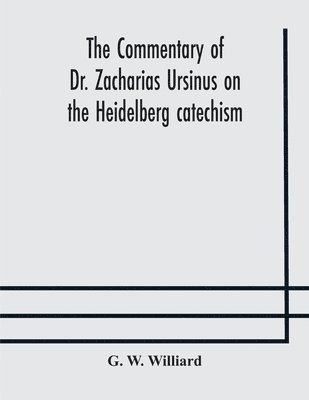 The Commentary of Dr. Zacharias Ursinus on the Heidelberg catechism

G. W. Williard